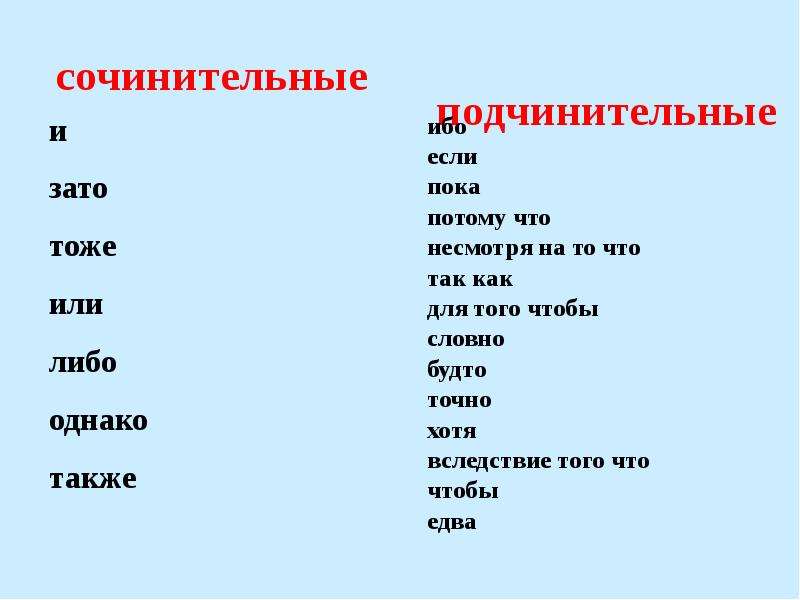 сочинительные

и

зато

тоже

или

либо

однако

также

подчинительные

ибо
если
пока
потому что
несмотря на то что
так как
для того чтобы
словно
будто
точно
хотя
вследствие того что
чтобы
едва